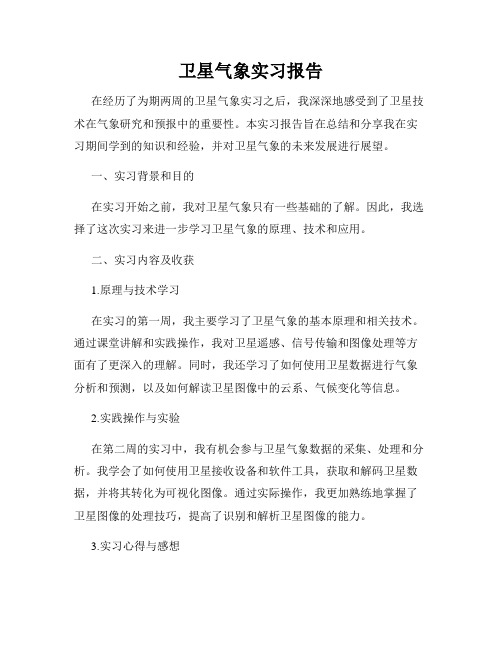 卫星气象实习报告

在经历了为期两周的卫星气象实习之后，我深深地感受到了卫星技术在气象研究和预报中的重要性。本实习报告旨在总结和分享我在实习期间学到的知识和经验，并对卫星气象的未来发展进行展望。

一、实习背景和目的

在实习开始之前，我对卫星气象只有一些基础的了解。因此，我选择了这次实习来进一步学习卫星气象的原理、技术和应用。

二、实习内容及收获

1.原理与技术学习

在实习的第一周，我主要学习了卫星气象的基本原理和相关技术。通过课堂讲解和实践操作，我对卫星遥感、信号传输和图像处理等方面有了更深入的理解。同时，我还学习了如何使用卫星数据进行气象分析和预测，以及如何解读卫星图像中的云系、气候变化等信息。

2.实践操作与实验

在第二周的实习中，我有机会参与卫星气象数据的采集、处理和分析。我学会了如何使用卫星接收设备和软件工具，获取和解码卫星数据，并将其转化为可视化图像。通过实际操作，我更加熟练地掌握了卫星图像的处理技巧，提高了识别和解析卫星图像的能力。

3.实习心得与感想